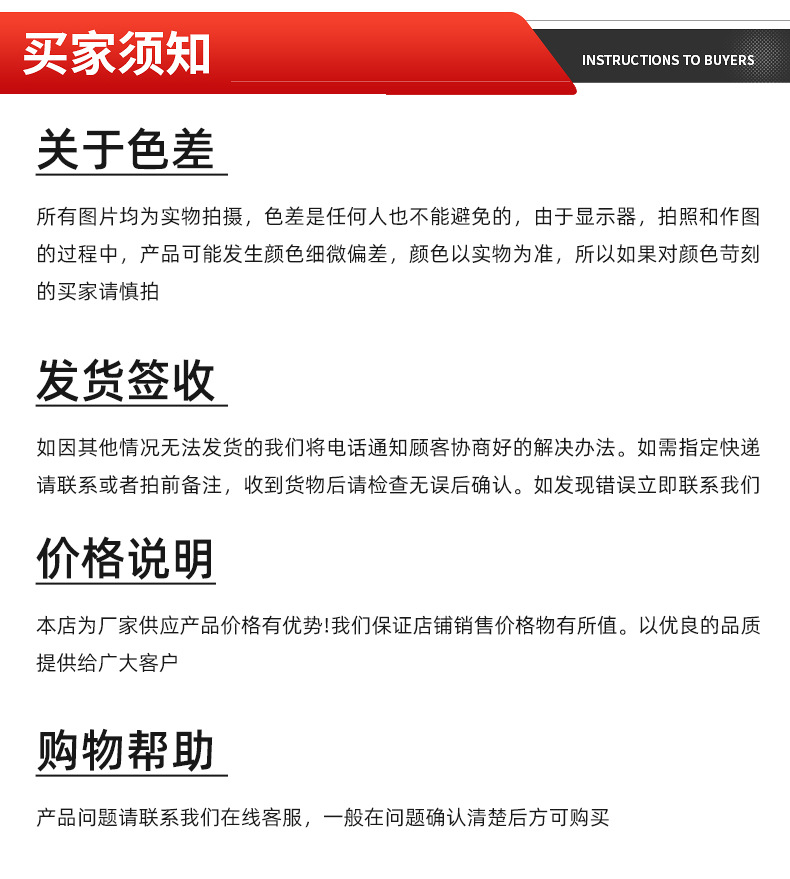 买家须知

INSTRUCTIONS TO BUYERS

关于色差

所有图片均为实物拍摄，色差是任何人也不能避免的，由于显示器，拍照和作图的过程中，产品可能发生颜色细微偏差，颜色以实物为准，所以如果对颜色苛刻的买家请慎拍

发货签收

如因其他情况无法发货的我们将电话通知顾客协商好的解决办法。如需指定快递请联系或者拍前备注，收到货物后请检查无误后确认。如发现错误立即联系我们

价格说明

本店为厂家供应产品价格有优势!我们保证店铺销售价格物有所值。以优良的品质提供给广大客户

购物帮助

产品问题请联系我们在线客服，一般在问题确认清楚后方可购买